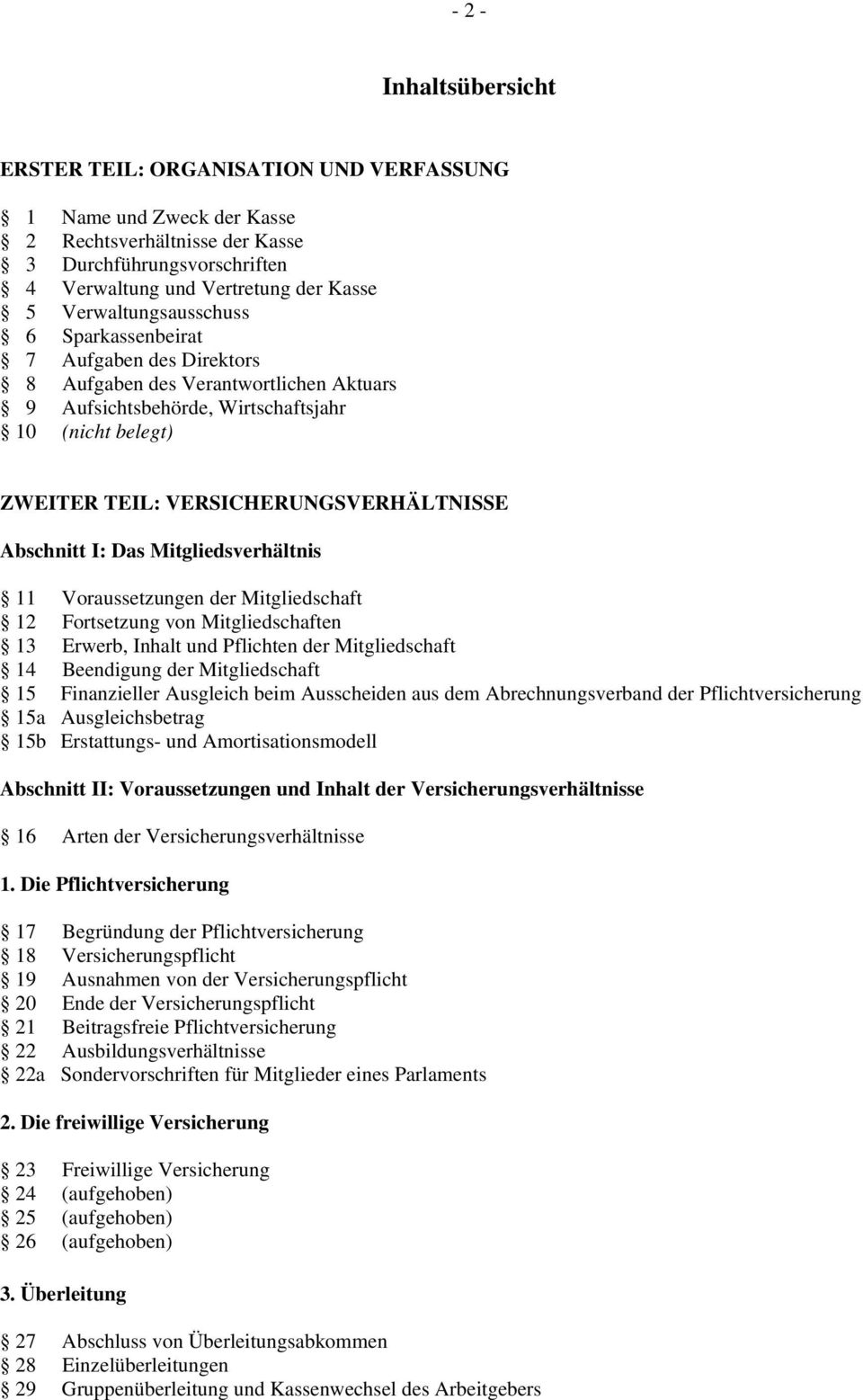 - 2 -

Inhaltsübersicht

ERSTER TEIL: ORGANISATION UND VERFASSUNG

§ 1 Name und Zweck der Kasse
§ 2 Rechtsverhältnisse der Kasse
§ 3 Durchführungsvorschriften
§ 4 Verwaltung und Vertretung der Kasse
§ 5 Verwaltungsausschuss
§ 6 Sparkassenbeirat
§ 7 Aufgaben des Direktors
§ 8 Aufgaben des Verantwortlichen Aktuars
§ 9 Aufsichtsbehörde, Wirtschaftsjahr
§ 10 (nicht belegt)

ZWEITER TEIL: VERSICHERUNGSVERHÄLTNISSE

Abschnitt I: Das Mitgliedsverhältnis

§ 11 Voraussetzungen der Mitgliedschaft
§ 12 Fortsetzung von Mitgliedschaften
§ 13 Erwerb, Inhalt und Pflichten der Mitgliedschaft
§ 14 Beendigung der Mitgliedschaft
§ 15 Finanzieller Ausgleich beim Ausscheiden aus dem Abrechnungsverband der Pflichtversicherung
§ 15a Ausgleichsbetrag
§ 15b Erstattungs- und Amortisationsmodell

Abschnitt II: Voraussetzungen und Inhalt der Versicherungsverhältnisse

§ 16 Arten der Versicherungsverhältnisse

1. Die Pflichtversicherung

§ 17 Begründung der Pflichtversicherung
§ 18 Versicherungspflicht
§ 19 Ausnahmen von der Versicherungspflicht
§ 20 Ende der Versicherungspflicht
§ 21 Beitragsfreie Pflichtversicherung
§ 22 Ausbildungsverhältnisse
§ 22a Sondervorschriften für Mitglieder eines Parlaments

2. Die freiwillige Versicherung

§ 23 Freiwillige Versicherung
§ 24 (aufgehoben)
§ 25 (aufgehoben)
§ 26 (aufgehoben)

3. Überleitung

§ 27 Abschluss von Überleitungsabkommen
§ 28 Einzelüberleitungen
§ 29 Gruppenüberleitung und Kassenwechsel des Arbeitgebers